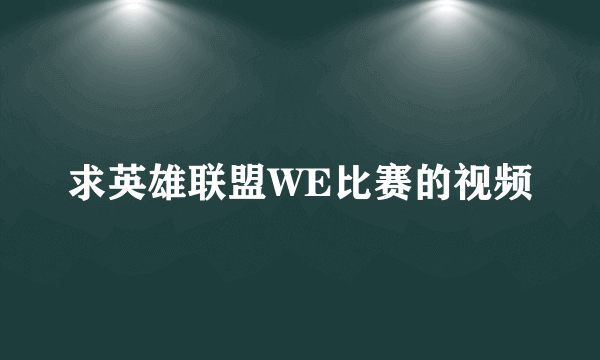 求英雄联盟WE比赛的视频